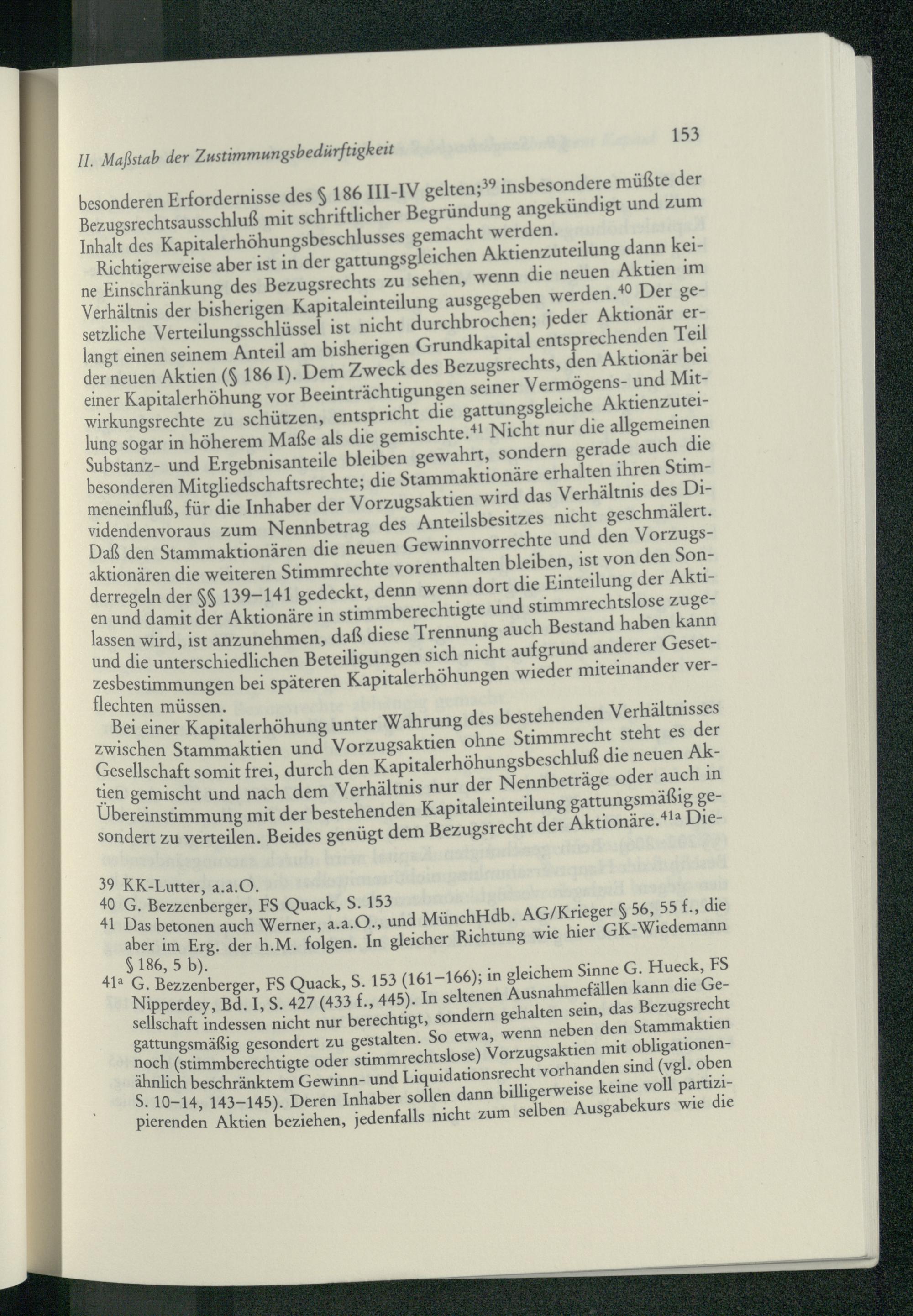 II. Maßstab der Zustimmungsbedürftigkeit 153

besonderen Erfordernisse des § 186 III-IV gelten;$^{39}$ insbesondere müßte der Bezugsrechtsausschluß mit schriftlicher Begründung angekündigt und zum Inhalt des Kapitalerhöhungsbeschlusses gemacht werden.

Richtigerweise aber ist in der gattungsgleichen Aktienzuteilung dann keine Einschränkung des Bezugsrechts zu sehen, wenn die neuen Aktien im Verhältnis der bisherigen Kapitaleinteilung ausgegeben werden.$^{40}$ Der gesetzliche Verteilungsschlüssel ist nicht durchbrochen; jeder Aktionär erlangt einen seinem Anteil am bisherigen Grundkapital entsprechenden Teil der neuen Aktien (§ 186 I). Dem Zweck des Bezugsrechts, den Aktionär bei einer Kapitalerhöhung vor Beeinträchtigungen seiner Vermögens- und Mitwirkungsrechte zu schützen, entspricht die gattungsgleiche Aktienzuteilung sogar in höherem Maße als die gemischte.$^{41}$ Nicht nur die allgemeinen Substanz- und Ergebnisanteile bleiben gewahrt, sondern gerade auch die besonderen Mitgliedschaftsrechte; die Stammaktionäre erhalten ihren Stimmeneinfluß, für die Inhaber der Vorzugsaktien wird das Verhältnis des Dividendenvoraus zum Nennbetrag des Anteilsbesitzes nicht geschmälert. Daß den Stammaktionären die neuen Gewinnvorrechte und den Vorzugsaktionären die weiteren Stimmrechte vorenthalten bleiben, ist von den Sonderregeln der §§ 139–141 gedeckt, denn wenn dort die Einteilung der Aktien und damit der Aktionäre in stimmberechtigte und stimmrechtslose zugelassen wird, ist anzunehmen, daß diese Trennung auch Bestand haben kann und die unterschiedlichen Beteiligungen sich nicht aufgrund anderer Gesetzesbestimmungen bei späteren Kapitalerhöhungen wieder miteinander verflechten müssen.

Bei einer Kapitalerhöhung unter Wahrung des bestehenden Verhältnisses zwischen Stammaktien und Vorzugsaktien ohne Stimmrecht steht es der Gesellschaft somit frei, durch den Kapitalerhöhungsbeschluß die neuen Aktien gemischt und nach dem Verhältnis nur der Nennbeträge oder auch in Übereinstimmung mit der bestehenden Kapitaleinteilung gattungsmäßig gesondert zu verteilen. Beides genügt dem Bezugsrecht der Aktionäre.$^{41a}$ Die-

39 KK-Lutter, a.a.O.
40 G. Bezzenberger, FS Quack, S. 153
41 Das betonen auch Werner, a.a.O., und MünchHdb. AG/Krieger § 56, 55 f., die aber im Erg. der h.M. folgen. In gleicher Richtung wie hier GK-Wiedemann § 186, 5 b).
41a G. Bezzenberger, FS Quack, S. 153 (161–166); in gleichem Sinne G. Hueck, FS Nipperdey, Bd. I, S. 427 (433 f., 445). In seltenen Ausnahmefällen kann die Gesellschaft indessen nicht nur berechtigt, sondern gehalten sein, das Bezugsrecht gattungsmäßig gesondert zu gestalten. So etwa, wenn neben den Stammaktien noch (stimmberechtigte oder stimmrechtslose) Vorzugsaktien mit obligationenähnlich beschränktem Gewinn- und Liquidationsrecht vorhanden sind (vgl. oben S. 10–14, 143–145). Deren Inhaber sollen dann billigerweise keine voll partizipierenden Aktien beziehen, jedenfalls nicht zum selben Ausgabekurs wie die